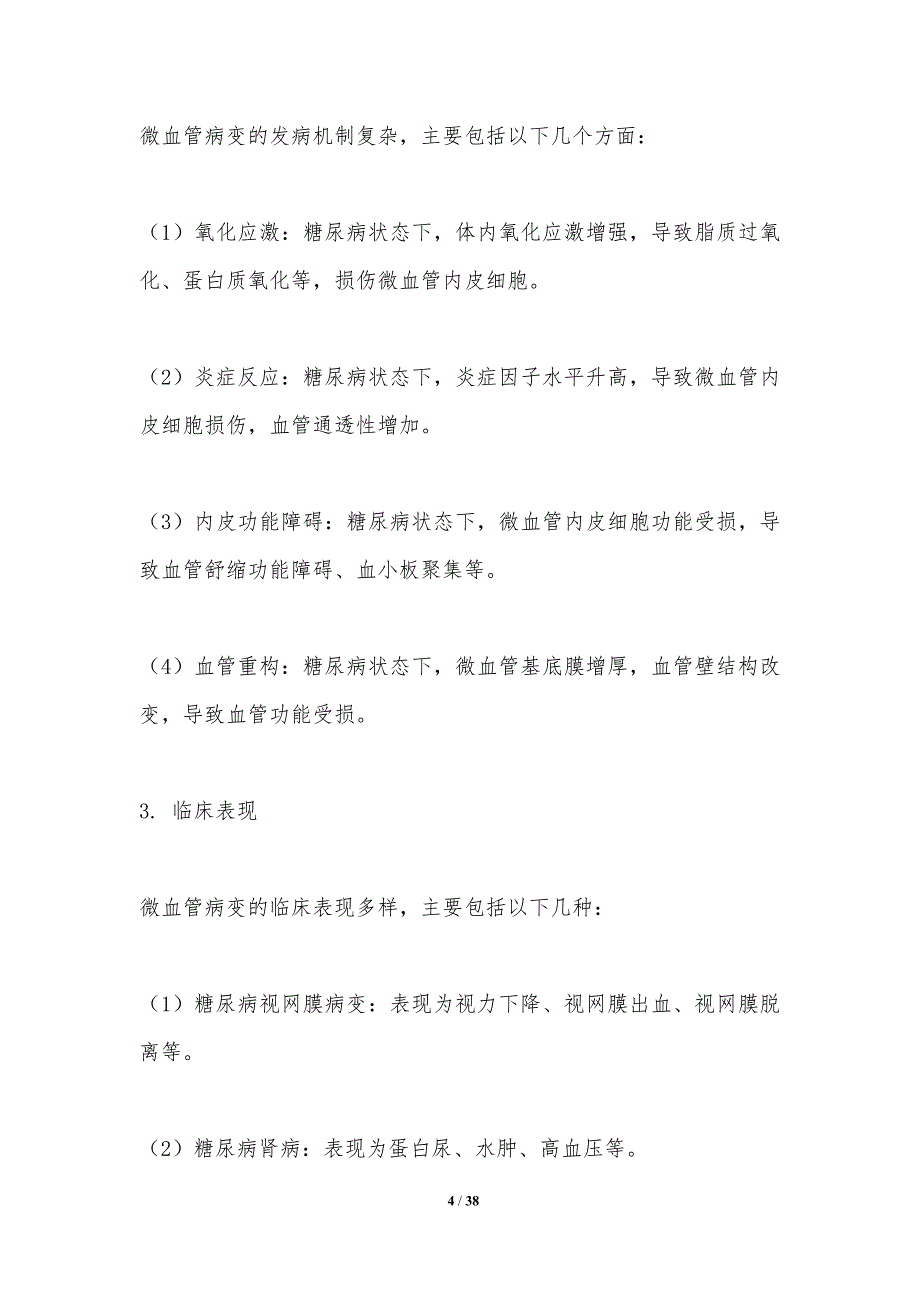 微血管病变的发病机制复杂，主要包括以下几个方面：

（1）氧化应激：糖尿病状态下，体内氧化应激增强，导致脂质过氧化、蛋白质氧化等，损伤微血管内皮细胞。

（2）炎症反应：糖尿病状态下，炎症因子水平升高，导致微血管内皮细胞损伤，血管通透性增加。

（3）内皮功能障碍：糖尿病状态下，微血管内皮细胞功能受损，导致血管舒缩功能障碍、血小板聚集等。

（4）血管重构：糖尿病状态下，微血管基底膜增厚，血管壁结构改变，导致血管功能受损。

3. 临床表现

微血管病变的临床表现多样，主要包括以下几种：

（1）糖尿病视网膜病变：表现为视力下降、视网膜出血、视网膜脱离等。

（2）糖尿病肾病：表现为蛋白尿、水肿、高血压等。

4 / 38